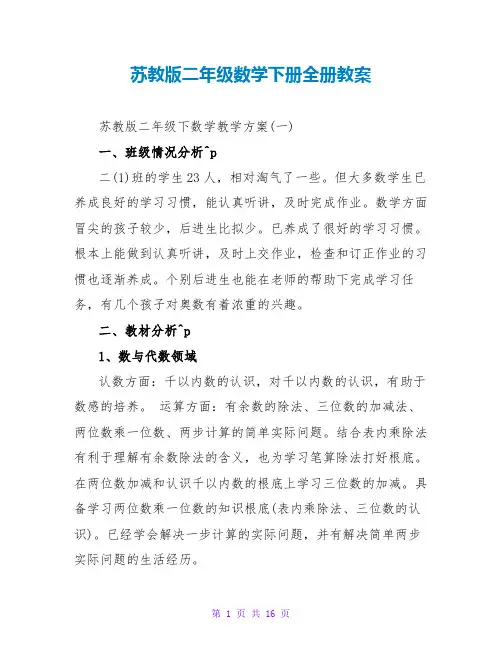 苏教版二年级数学下册全册教案

苏教版二年级下数学教学方案(一)

一、班级情况分析^p

二(1)班的学生23人，相对淘气了一些。但大多数学生已养成良好的学习习惯，能认真听讲，及时完成作业。数学方面冒尖的孩子较少，后进生比拟少。已养成了很好的学习习惯。根本上能做到认真听讲，及时上交作业，检查和订正作业的习惯也逐渐养成。个别后进生也能在老师的帮助下完成学习任务，有几个孩子对奥数有着浓重的兴趣。

二、教材分析^p

1、数与代数领域

认数方面：千以内数的认识，对千以内数的认识，有助于数感的培养。 运算方面：有余数的除法、三位数的加减法、两位数乘一位数、两步计算的简单实际问题。结合表内乘除法有利于理解有余数除法的含义，也为学习笔算除法打好根底。在两位数加减和认识千以内数的根底上学习三位数的加减。具备学习两位数乘一位数的知识根底(表内乘除法、三位数的认识)。已经学会解决一步计算的实际问题，并有解决简单两步实际问题的生活经历。

第 1 页 共 16 页